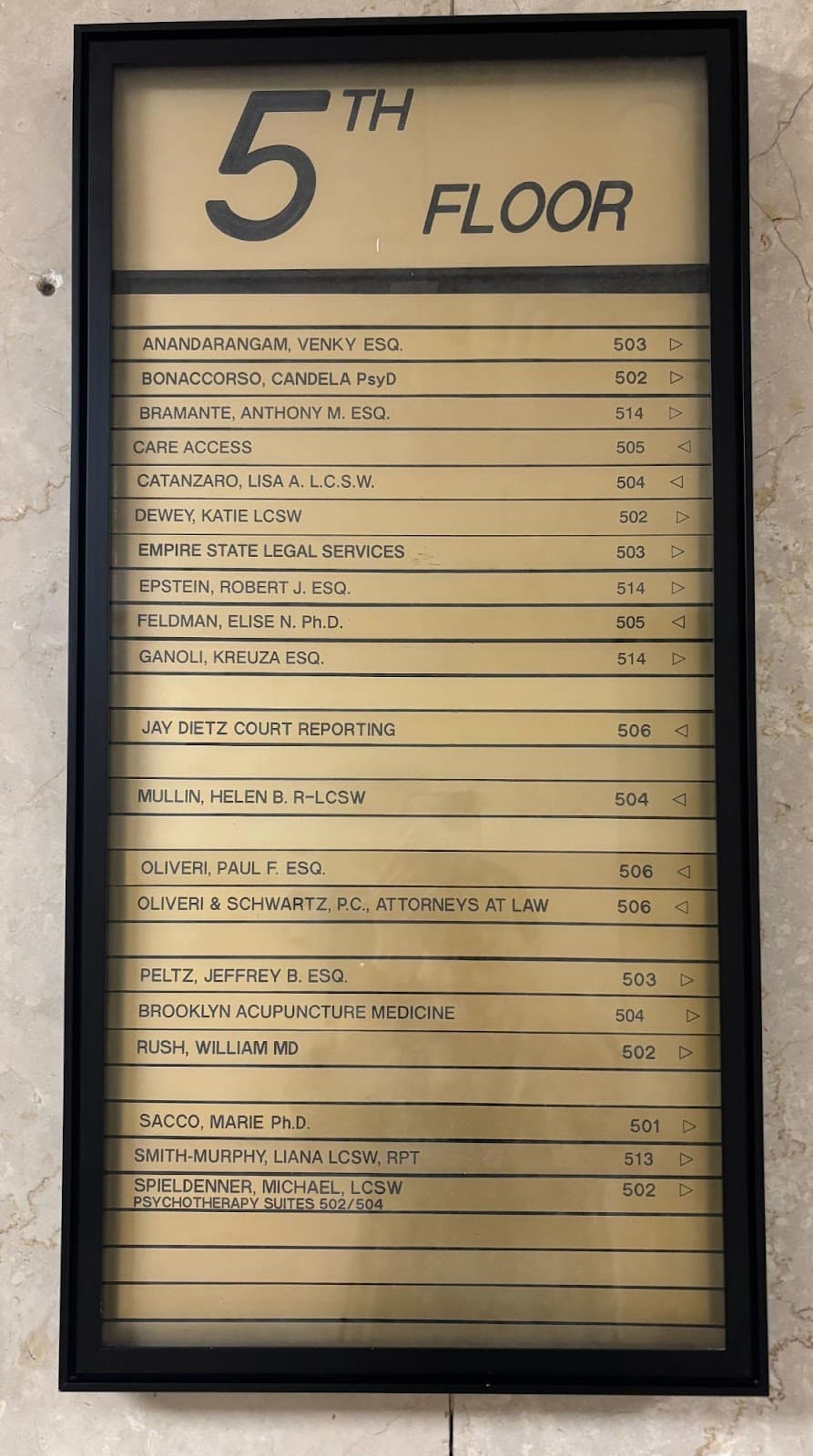 5TH FLOOR

ANANDARANGAM, VENKY ESQ. 503 ▷
BONACCORSO, CANDELA PsyD 502 ▷
BRAMANTE, ANTHONY M. ESQ. 514 ▷
CARE ACCESS 505 ◁
CATANZARO, LISA A. L.C.S.W. 504 ◁
DEWEY, KATIE LCSW 502 ▷
EMPIRE STATE LEGAL SERVICES 503 ▷
EPSTEIN, ROBERT J. ESQ. 514 ▷
FELDMAN, ELISE N. Ph.D. 505 ◁
GANOLI, KREUZA ESQ. 514 ▷

JAY DIETZ COURT REPORTING 506 ◁

MULLIN, HELEN B. R-LCSW 504 ◁

OLIVERI, PAUL F. ESQ. 506 ◁
OLIVERI & SCHWARTZ, P.C., ATTORNEYS AT LAW 506 ◁

PELTZ, JEFFREY B. ESQ. 503 ▷
BROOKLYN ACUPUNCTURE MEDICINE 504 ▷
RUSH, WILLIAM MD 502 ▷

SACCO, MARIE Ph.D. 501 ▷
SMITH-MURPHY, LIANA LCSW, RPT 513 ▷
SPIELDENNER, MICHAEL, LCSW 502 ▷
PSYCHOTHERAPY SUITES 502/504